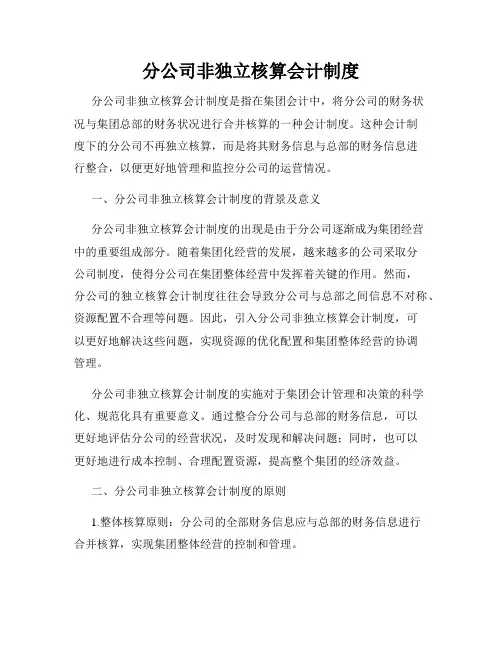 分公司非独立核算会计制度

分公司非独立核算会计制度是指在集团会计中，将分公司的财务状况与集团总部的财务状况进行合并核算的一种会计制度。这种会计制度下的分公司不再独立核算，而是将其财务信息与总部的财务信息进行整合，以便更好地管理和监控分公司的运营情况。

一、分公司非独立核算会计制度的背景及意义

分公司非独立核算会计制度的出现是由于分公司逐渐成为集团经营中的重要组成部分。随着集团化经营的发展，越来越多的公司采取分公司制度，使得分公司在集团整体经营中发挥着关键的作用。然而，分公司的独立核算会计制度往往会导致分公司与总部之间信息不对称、资源配置不合理等问题。因此，引入分公司非独立核算会计制度，可以更好地解决这些问题，实现资源的优化配置和集团整体经营的协调管理。

分公司非独立核算会计制度的实施对于集团会计管理和决策的科学化、规范化具有重要意义。通过整合分公司与总部的财务信息，可以更好地评估分公司的经营状况，及时发现和解决问题；同时，也可以更好地进行成本控制、合理配置资源，提高整个集团的经济效益。

二、分公司非独立核算会计制度的原则

1.整体核算原则：分公司的全部财务信息应与总部的财务信息进行合并核算，实现集团整体经营的控制和管理。